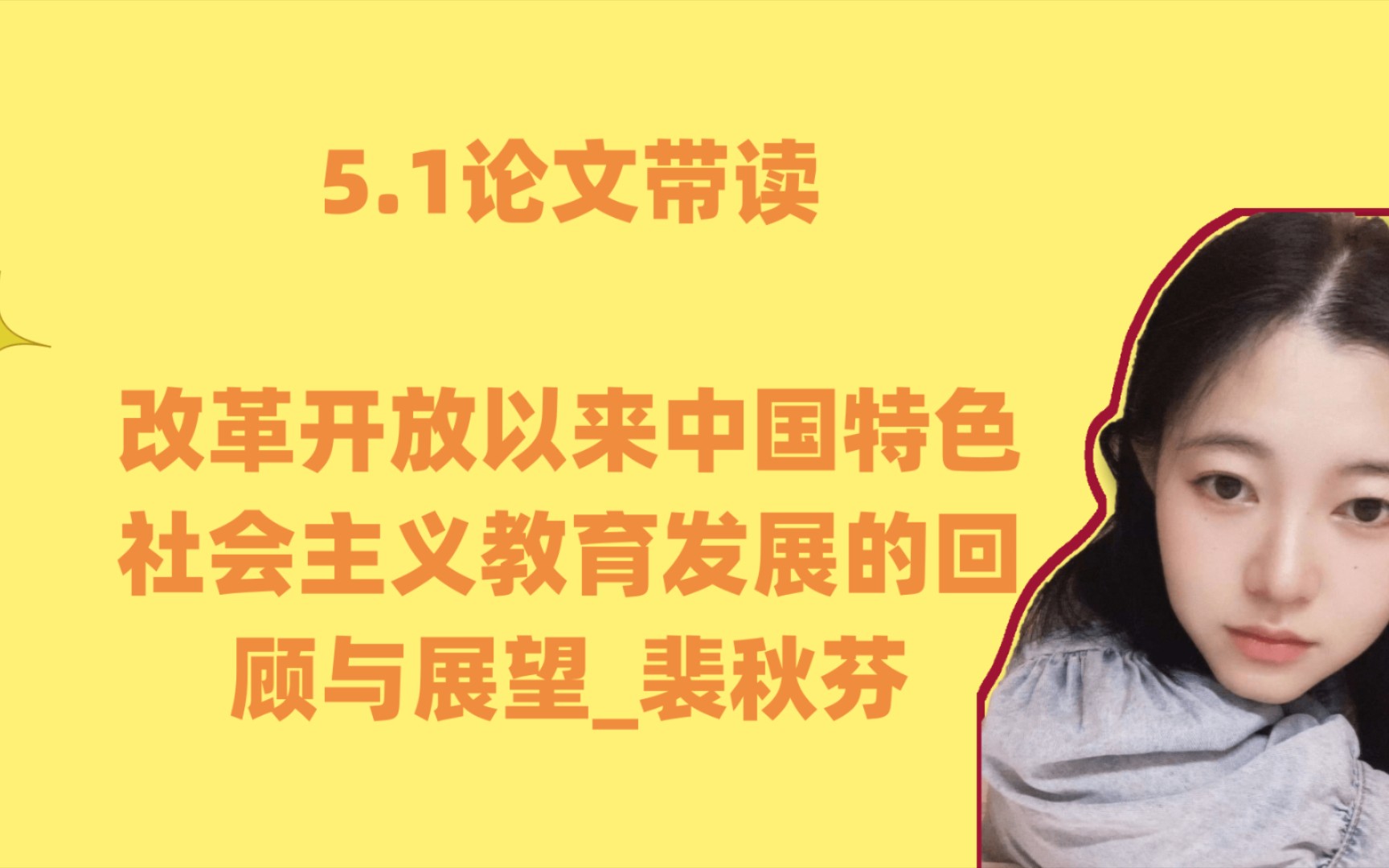 5.1论文带读

改革开放以来中国特色社会主义教育发展的回顾与展望_裴秋芬